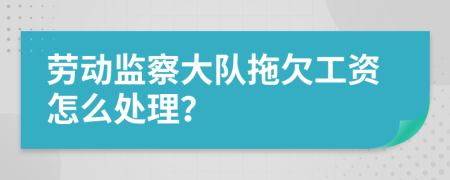 劳动监察大队拖欠工资怎么处理?